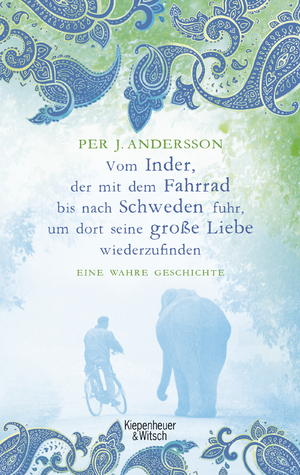 PER J. ANDERSSON

Vom Inder, der mit dem Fahrrad bis nach Schweden fuhr, um dort seine große Liebe wiederzufinden

EINE WAHRE GESCHICHTE

Kiepenheuer & Witsch